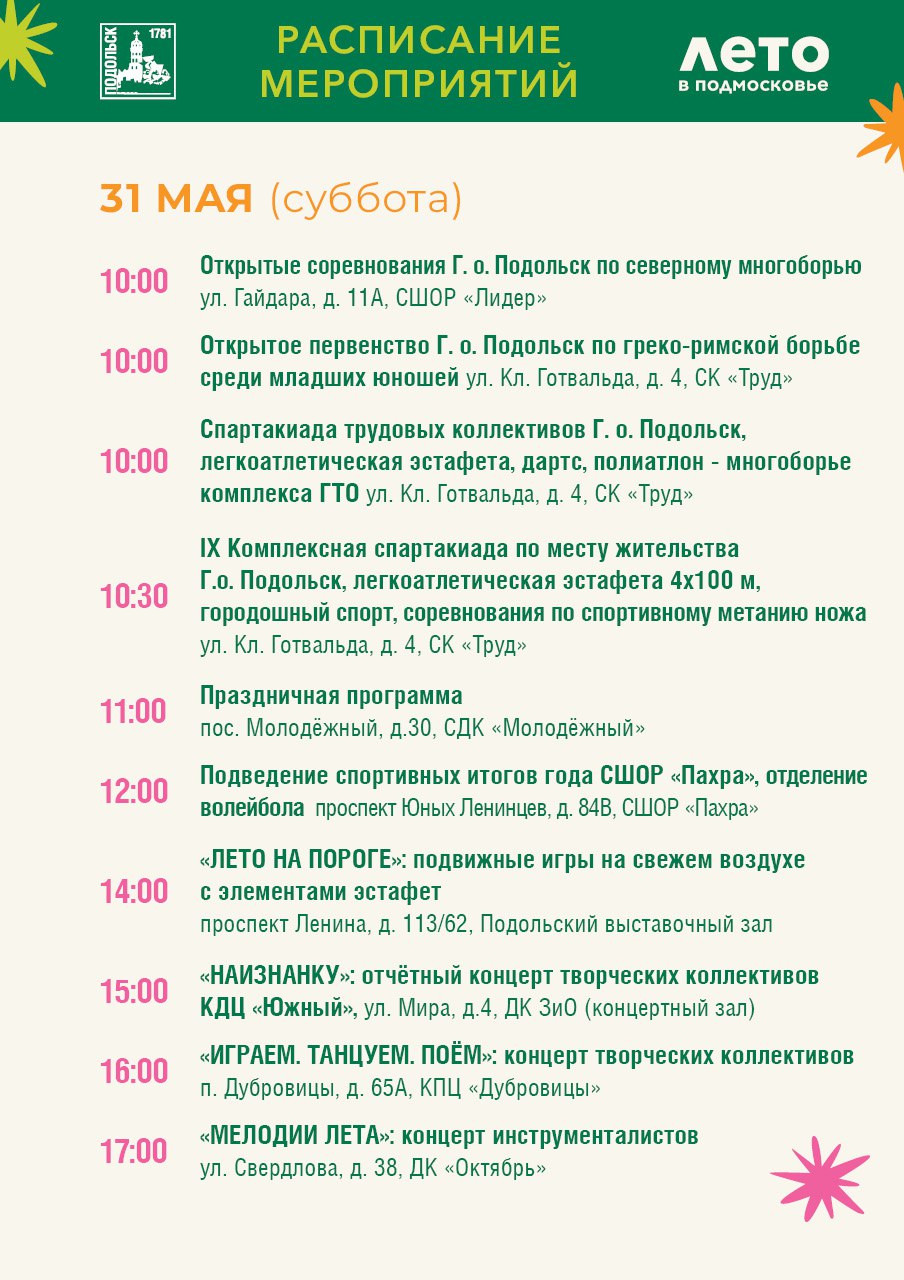 ПОДОЛЬСК 1781

РАСПИСАНИЕ МЕРОПРИЯТИЙ

ЛЕТО в подмосковье

31 МАЯ (суббота)

10:00 Открытые соревнования Г. о. Подольск по северному многоборью ул. Гайдара, д. 11А, СШОР «Лидер»

10:00 Открытое первенство Г. о. Подольск по греко-римской борьбе среди младших юношей ул. Кл. Готвальда, д. 4, СК «Труд»

10:00 Спартакиада трудовых коллективов Г. о. Подольск, легкоатлетическая эстафета, дартс, полиатлон - многоборье комплекса ГТО ул. Кл. Готвальда, д. 4, СК «Труд»

10:30 IX Комплексная спартакиада по месту жительства Г.о. Подольск, легкоатлетическая эстафета 4х100 м, городошный спорт, соревнования по спортивному метанию ножа ул. Кл. Готвальда, д. 4, СК «Труд»

11:00 Праздничная программа пос. Молодёжный, д.30, СДК «Молодёжный»

12:00 Подведение спортивных итогов года СШОР «Пахра», отделение волейбола проспект Юных Ленинцев, д. 84В, СШОР «Пахра»

14:00 «ЛЕТО НА ПОРОГЕ»: подвижные игры на свежем воздухе с элементами эстафет проспект Ленина, д. 113/62, Подольский выставочный зал

15:00 «НАИЗНАНКУ»: отчётный концерт творческих коллективов КДЦ «Южный», ул. Мира, д.4, ДК ЗиО (концертный зал)

16:00 «ИГРАЕМ. ТАНЦУЕМ. ПОЁМ»: концерт творческих коллективов п. Дубровицы, д. 65А, КПЦ «Дубровицы»

17:00 «МЕЛОДИИ ЛЕТА»: концерт инструменталистов ул. Свердлова, д. 38, ДК «Октябрь»